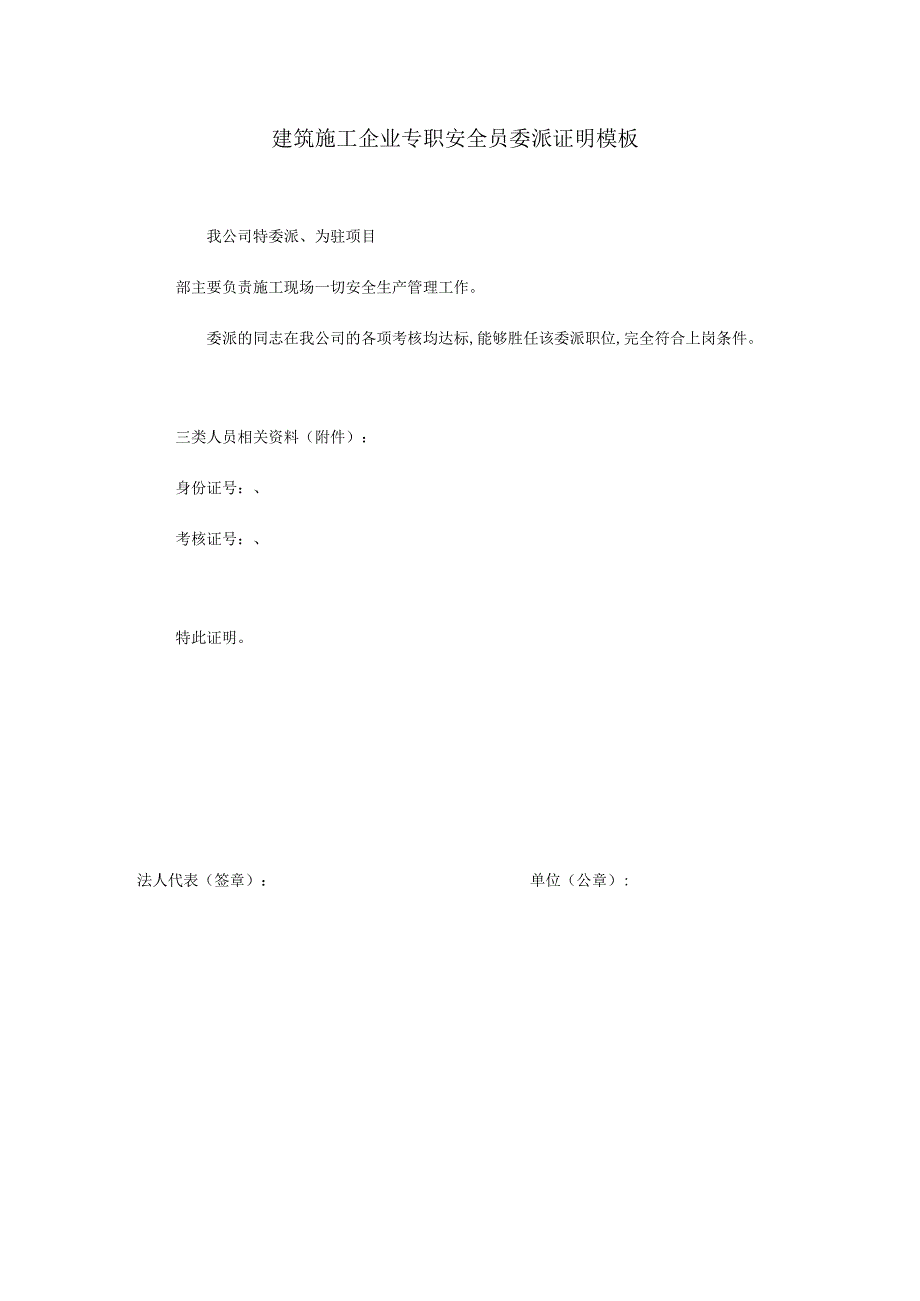 建筑施工企业专职安全员委派证明模板

我公司特委派、为驻项目

部主要负责施工现场一切安全生产管理工作。

委派的同志在我公司的各项考核均达标,能够胜任该委派职位,完全符合上岗条件。

三类人员相关资料（附件）：

身份证号：、

考核证号：、

特此证明。

法人代表（签章）：

单位（公章）：